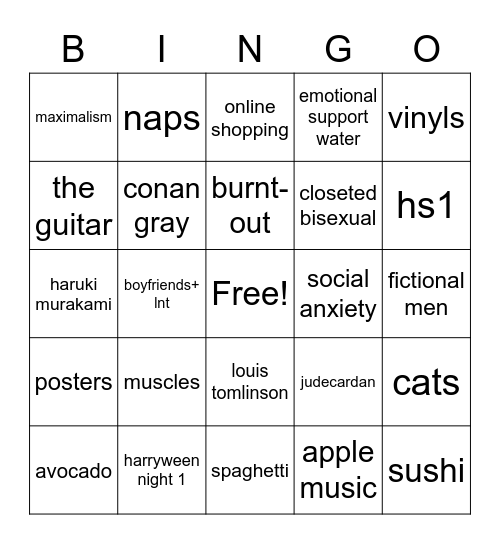 | B | I | N | G | O |
|---|---|---|---|---|
| maximalism | naps | online shopping | emotional support water | vinyls |
| the guitar | conan gray | burnt-out | closeted bisexual | hs1 |
| haruki murakami | boyfriends+ lnt | Free! | social anxiety | fictional men |
| posters | muscles | louis tomlinson | judecardan | cats |
| avocado | harryween night 1 | spaghetti | apple music | sushi |